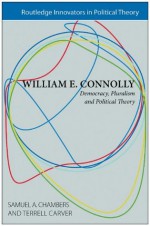 Routledge Innovators in Political Theory

WILLIAM E. CONNOLLY

Democracy, Pluralism and Political Theory

SAMUEL A. CHAMBERS AND TERRELL CARVER